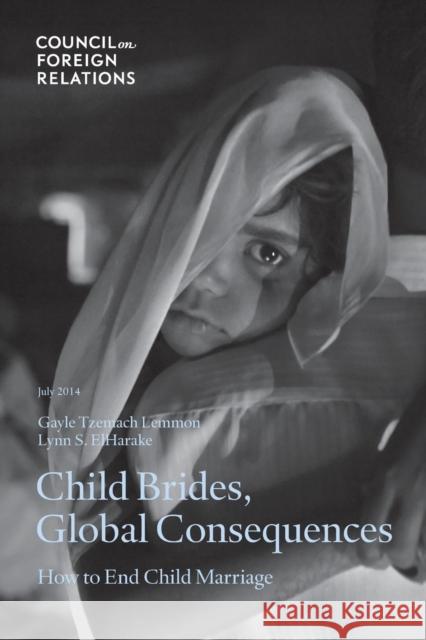 COUNCIL on FOREIGN RELATIONS

July 2014

Gayle Tzemach Lemmon
Lynn S. ElHarake

Child Brides, Global Consequences

How to End Child Marriage